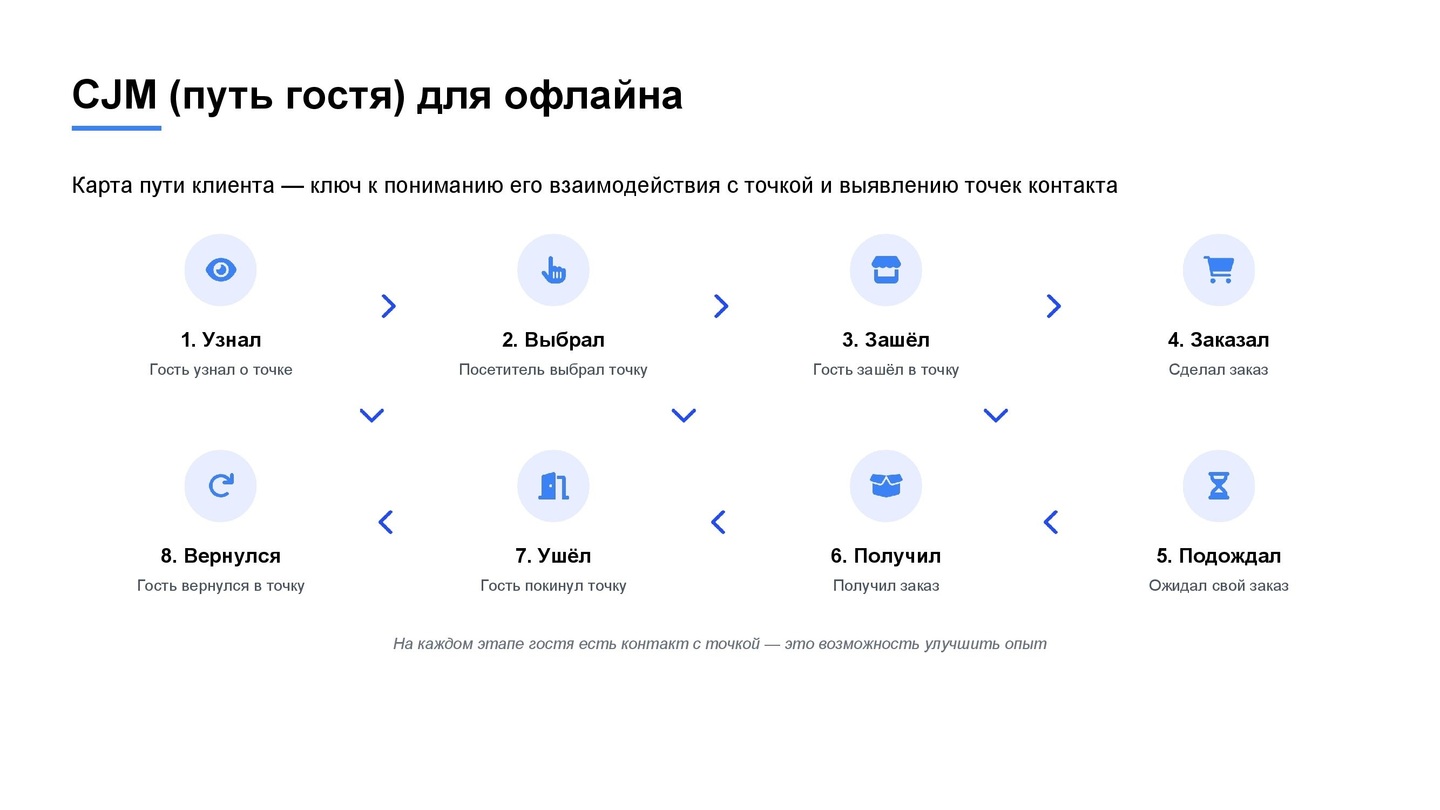 CJM (путь гостя) для офлайна

Карта пути клиента — ключ к пониманию его взаимодействия с точкой и выявлению точек контакта

1. Узнал
Гость узнал о точке

2. Выбрал
Посетитель выбрал точку

3. Зашёл
Гость зашёл в точку

4. Заказал
Сделал заказ

8. Вернулся
Гость вернулся в точку

7. Ушёл
Гость покинул точку

6. Получил
Получил заказ

5. Подождал
Ожидал свой заказ

На каждом этапе гостя есть контакт с точкой — это возможность улучшить опыт